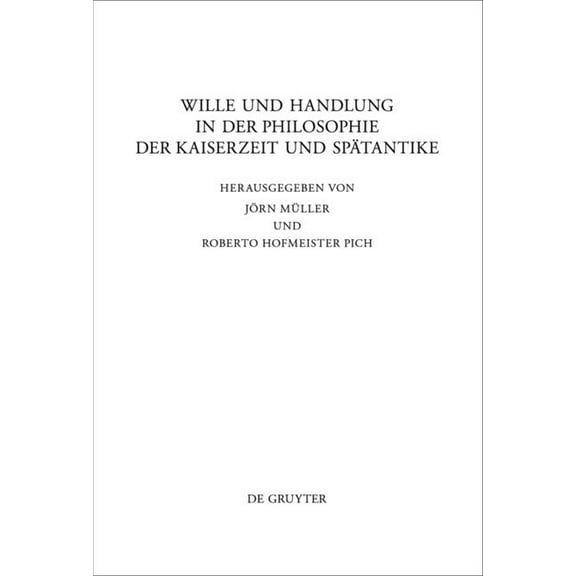 WILLE UND HANDLUNG
IN DER PHILOSOPHIE
DER KAISERZEIT UND SPÄTANTIKE

HERAUSGEGEBEN VON
JÖRN MÜLLER
UND
ROBERTO HOFMEISTER PICH

DE GRUYTER